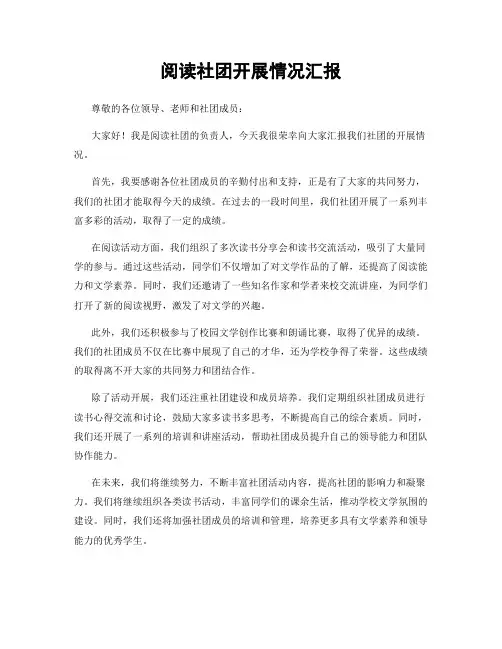 阅读社团开展情况汇报

尊敬的各位领导、老师和社团成员：

大家好！我是阅读社团的负责人，今天我很荣幸向大家汇报我们社团的开展情况。

首先，我要感谢各位社团成员的辛勤付出和支持，正是有了大家的共同努力，我们的社团才能取得今天的成绩。在过去的一段时间里，我们社团开展了一系列丰富多彩的活动，取得了一定的成绩。

在阅读活动方面，我们组织了多次读书分享会和读书交流活动，吸引了大量同学的参与。通过这些活动，同学们不仅增加了对文学作品的了解，还提高了阅读能力和文学素养。同时，我们还邀请了一些知名作家和学者来校交流讲座，为同学们打开了新的阅读视野，激发了对文学的兴趣。

此外，我们还积极参与了校园文学创作比赛和朗诵比赛，取得了优异的成绩。我们的社团成员不仅在比赛中展现了自己的才华，还为学校争得了荣誉。这些成绩的取得离不开大家的共同努力和团结合作。

除了活动开展，我们还注重社团建设和成员培养。我们定期组织社团成员进行读书心得交流和讨论，鼓励大家多读书多思考，不断提高自己的综合素质。同时，我们还开展了一系列的培训和讲座活动，帮助社团成员提升自己的领导能力和团队协作能力。

在未来，我们将继续努力，不断丰富社团活动内容，提高社团的影响力和凝聚力。我们将继续组织各类读书活动，丰富同学们的课余生活，推动学校文学氛围的建设。同时，我们还将加强社团成员的培训和管理，培养更多具有文学素养和领导能力的优秀学生。